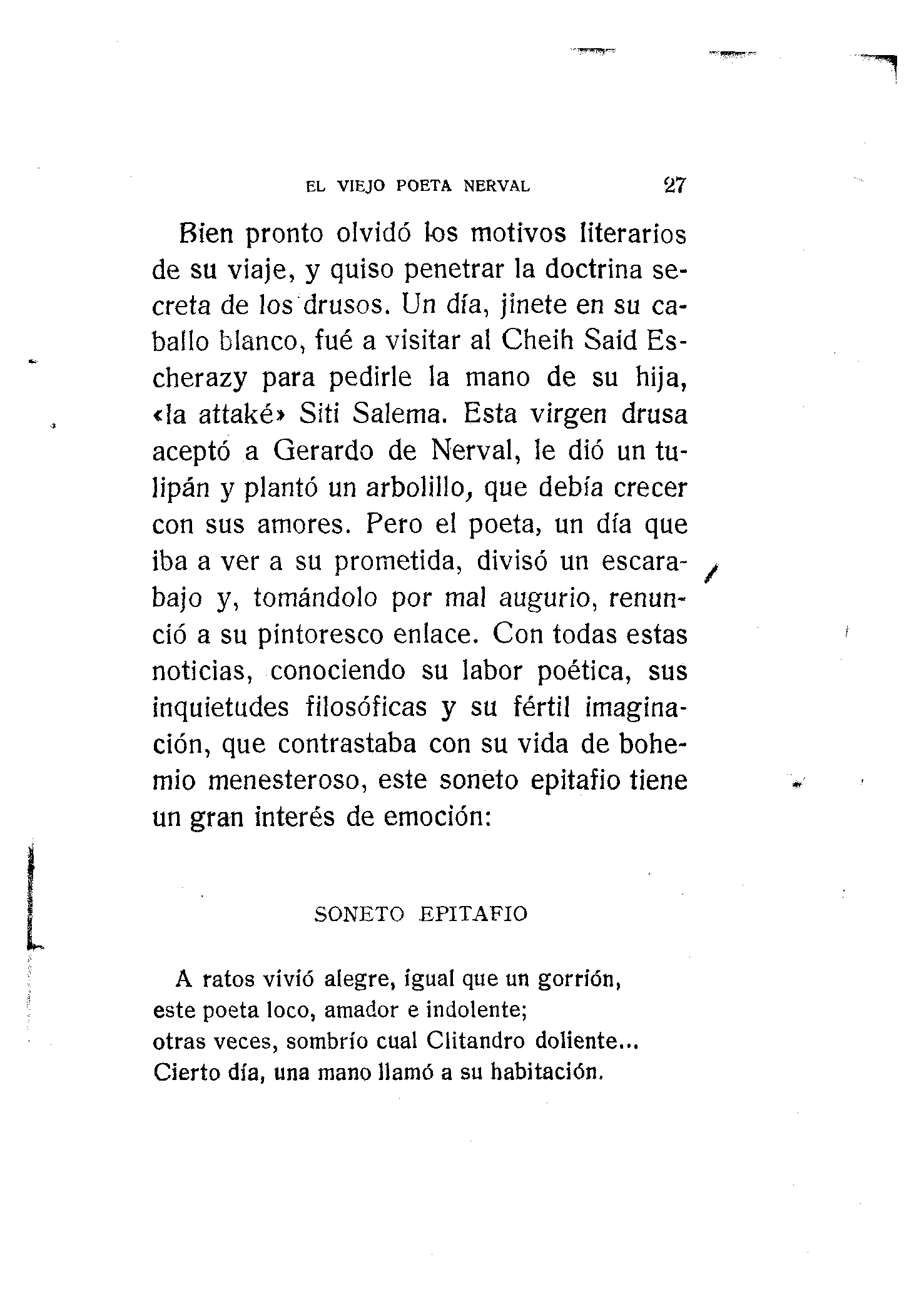 EL VIEJO POETA NERVAL 27

Bien pronto olvidó los motivos literarios de su viaje, y quiso penetrar la doctrina secreta de los drusos. Un día, jinete en su caballo blanco, fué a visitar al Cheih Said Escherazy para pedirle la mano de su hija, «la attaké» Siti Salema. Esta virgen drusa aceptó a Gerardo de Nerval, le dió un tulipán y plantó un arbolillo, que debía crecer con sus amores. Pero el poeta, un día que iba a ver a su prometida, divisó un escarabajo y, tomándolo por mal augurio, renunció a su pintoresco enlace. Con todas estas noticias, conociendo su labor poética, sus inquietudes filosóficas y su fértil imaginación, que contrastaba con su vida de bohemio menesteroso, este soneto epitafio tiene un gran interés de emoción:

SONETO EPITAFIO

A ratos vivió alegre, igual que un gorrión,
este poeta loco, amador e indolente;
otras veces, sombrío cual Clitandro doliente...
Cierto día, una mano llamó a su habitación.